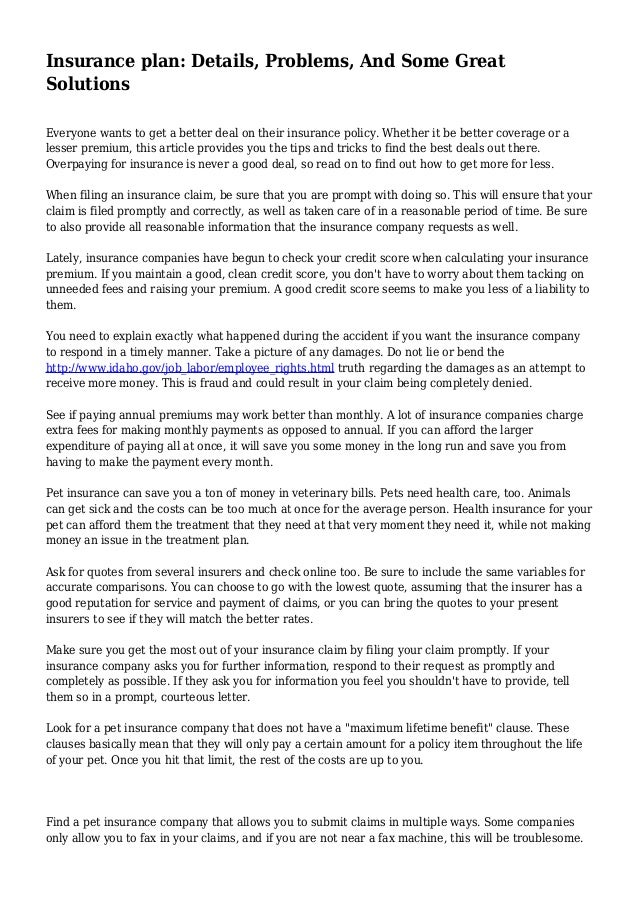 Insurance plan: Details, Problems, And Some Great Solutions

Everyone wants to get a better deal on their insurance policy. Whether it be better coverage or a lesser premium, this article provides you the tips and tricks to find the best deals out there. Overpaying for insurance is never a good deal, so read on to find out how to get more for less.

When filing an insurance claim, be sure that you are prompt with doing so. This will ensure that your claim is filed promptly and correctly, as well as taken care of in a reasonable period of time. Be sure to also provide all reasonable information that the insurance company requests as well.

Lately, insurance companies have begun to check your credit score when calculating your insurance premium. If you maintain a good, clean credit score, you don't have to worry about them tacking on unneeded fees and raising your premium. A good credit score seems to make you less of a liability to them.

You need to explain exactly what happened during the accident if you want the insurance company to respond in a timely manner. Take a picture of any damages. Do not lie or bend the http://www.idaho.gov/job_labor/employee_rights.html truth regarding the damages as an attempt to receive more money. This is fraud and could result in your claim being completely denied.

See if paying annual premiums may work better than monthly. A lot of insurance companies charge extra fees for making monthly payments as opposed to annual. If you can afford the larger expenditure of paying all at once, it will save you some money in the long run and save you from having to make the payment every month.

Pet insurance can save you a ton of money in veterinary bills. Pets need health care, too. Animals can get sick and the costs can be too much at once for the average person. Health insurance for your pet can afford them the treatment that they need at that very moment they need it, while not making money an issue in the treatment plan.

Ask for quotes from several insurers and check online too. Be sure to include the same variables for accurate comparisons. You can choose to go with the lowest quote, assuming that the insurer has a good reputation for service and payment of claims, or you can bring the quotes to your present insurers to see if they will match the better rates.

Make sure you get the most out of your insurance claim by filing your claim promptly. If your insurance company asks you for further information, respond to their request as promptly and completely as possible. If they ask you for information you feel you shouldn't have to provide, tell them so in a prompt, courteous letter.

Look for a pet insurance company that does not have a "maximum lifetime benefit" clause. These clauses basically mean that they will only pay a certain amount for a policy item throughout the life of your pet. Once you hit that limit, the rest of the costs are up to you.

Find a pet insurance company that allows you to submit claims in multiple ways. Some companies only allow you to fax in your claims, and if you are not near a fax machine, this will be troublesome.